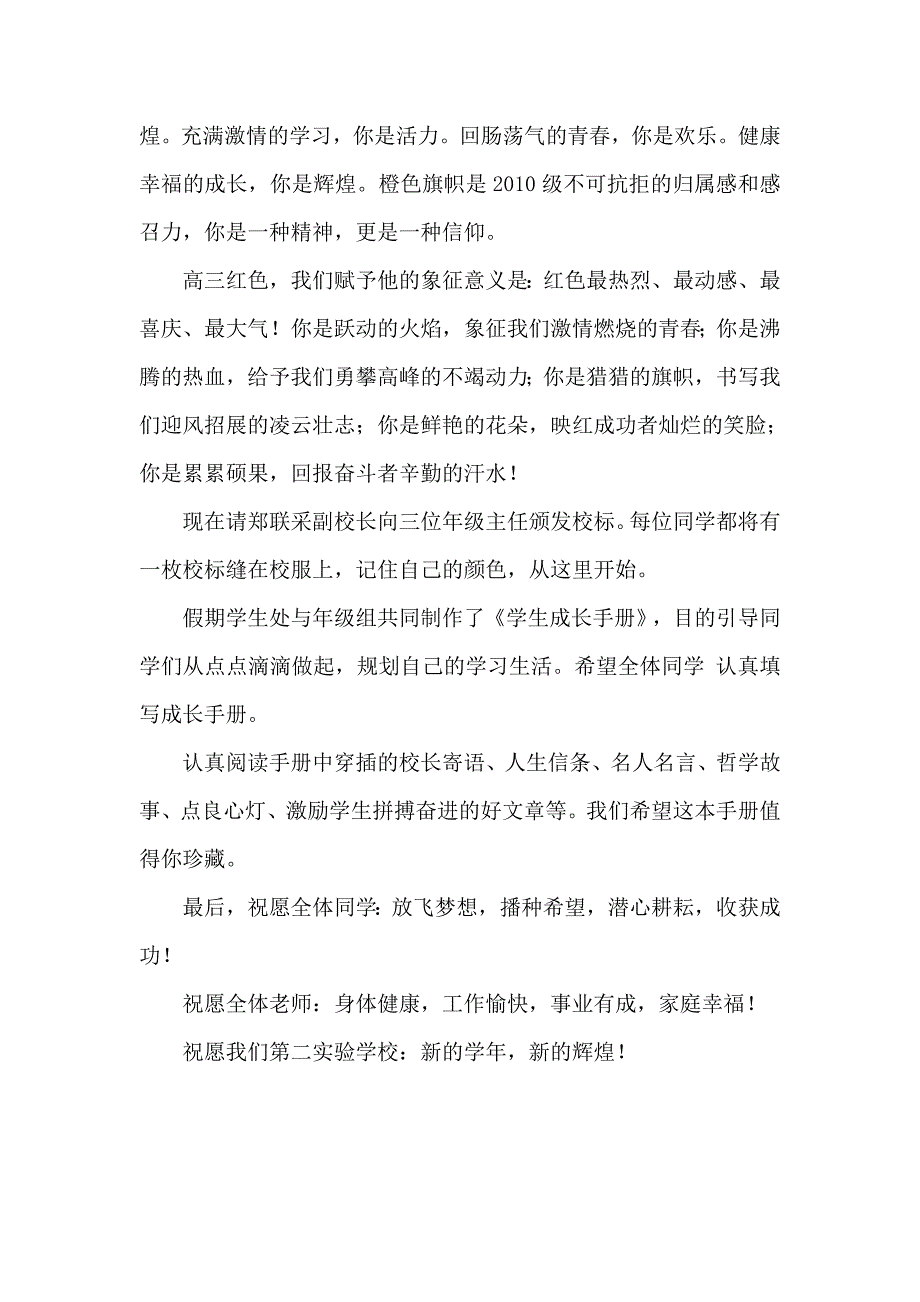 煌。充满激情的学习，你是活力。回肠荡气的青春，你是欢乐。健康幸福的成长，你是辉煌。橙色旗帜是2010级不可抗拒的归属感和感召力，你是一种精神，更是一种信仰。

高三红色，我们赋予他的象征意义是：红色最热烈、最动感、最喜庆、最大气！你是跃动的火焰，象征我们激情燃烧的青春；你是沸腾的热血，给予我们勇攀高峰的不竭动力；你是猎猎的旗帜，书写我们迎风招展的凌云壮志；你是鲜艳的花朵，映红成功者灿烂的笑脸；你是累累硕果，回报奋斗者辛勤的汗水！

现在请郑联采副校长向三位年级主任颁发校标。每位同学都将有一枚校标缝在校服上，记住自己的颜色，从这里开始。

假期学生处与年级组共同制作了《学生成长手册》，目的引导同学们从点点滴滴做起，规划自己的学习生活。希望全体同学 认真填写成长手册。

认真阅读手册中穿插的校长寄语、人生信条、名人名言、哲学故事、点良心灯、激励学生拼搏奋进的好文章等。我们希望这本手册值得你珍藏。

最后，祝愿全体同学：放飞梦想，播种希望，潜心耕耘，收获成功！

祝愿全体老师：身体健康，工作愉快，事业有成，家庭幸福！

祝愿我们第二实验学校：新的学年，新的辉煌！